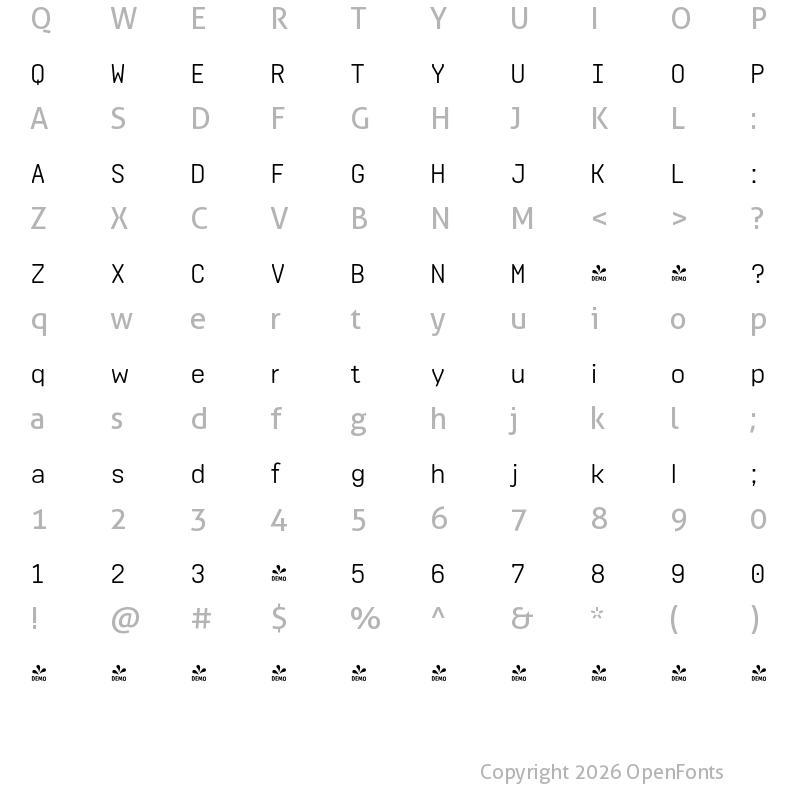 Q W E R T Y U I O P

Q W E R T Y U I O P

A S D F G H J K L :

A S D F G H J K L :

Z X C V B N M < > ?

Z X C V B N M DEMO DEMO ?

q w e r t y u i o p

q w e r t y u i o p

a s d f g h j k l ;

a s d f g h j k l ;

1 2 3 4 5 6 7 8 9 0

1 2 3 DEMO 5 6 7 8 9 0

! @ # $ % ^ & * ( )

DEMO DEMO DEMO DEMO DEMO DEMO DEMO DEMO DEMO DEMO

Copyright 2026 OpenFonts